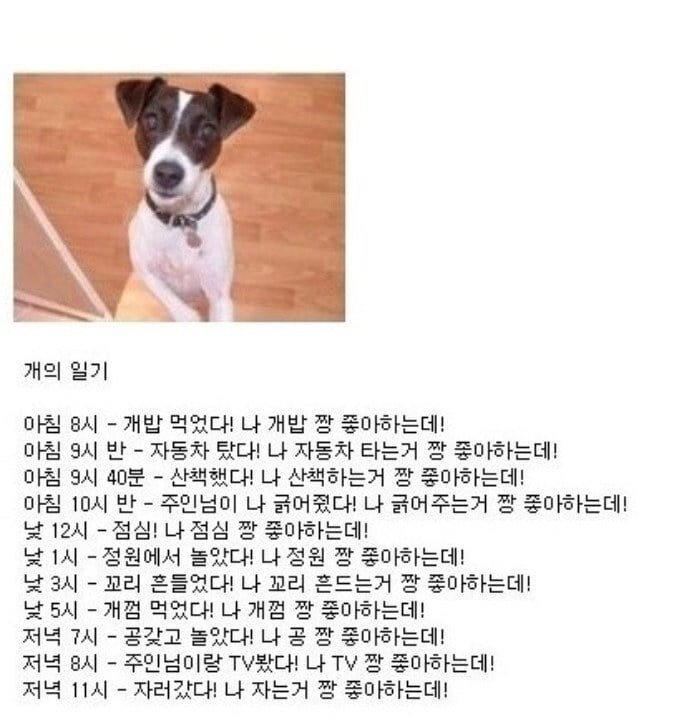 개의 일기

아침 8시 - 개밥 먹었다! 나 개밥 짱 좋아하는데!
아침 9시 반 - 자동차 탔다! 나 자동차 타는거 짱 좋아하는데!
아침 9시 40분 - 산책했다! 나 산책하는거 짱 좋아하는데!
아침 10시 반 - 주인님이 나 긁어줬다! 나 긁어주는거 짱 좋아하는데!
낮 12시 - 점심! 나 점심 짱 좋아하는데!
낮 1시 - 정원에서 놀았다! 나 정원 짱 좋아하는데!
낮 3시 - 꼬리 흔들었다! 나 꼬리 흔드는거 짱 좋아하는데!
낮 5시 - 개껌 먹었다! 나 개껌 짱 좋아하는데!
저녁 7시 - 공갖고 놀았다! 나 공 짱 좋아하는데!
저녁 8시 - 주인님이랑 TV봤다! 나 TV 짱 좋아하는데!
저녁 11시 - 자러갔다! 나 자는거 짱 좋아하는데!